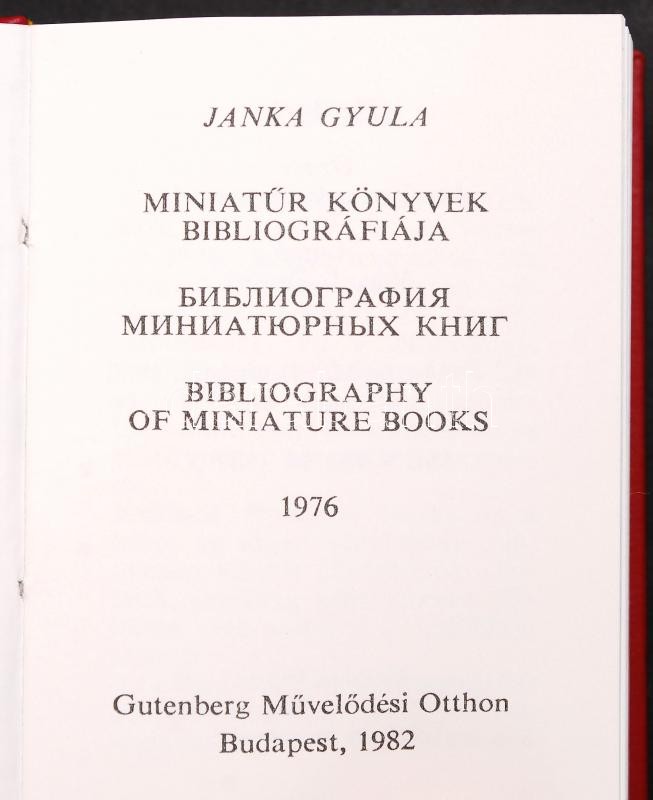 JANKA GYULA

MINIATŰR KÖNYVEK BIBLIOGRÁFIÁJA

БИБЛИОГРАФИЯ МИНИАТЮРНЫХ КНИГ

BIBLIOGRAPHY OF MINIATURE BOOKS

1976

Gutenberg Művelődési Otthon
Budapest, 1982